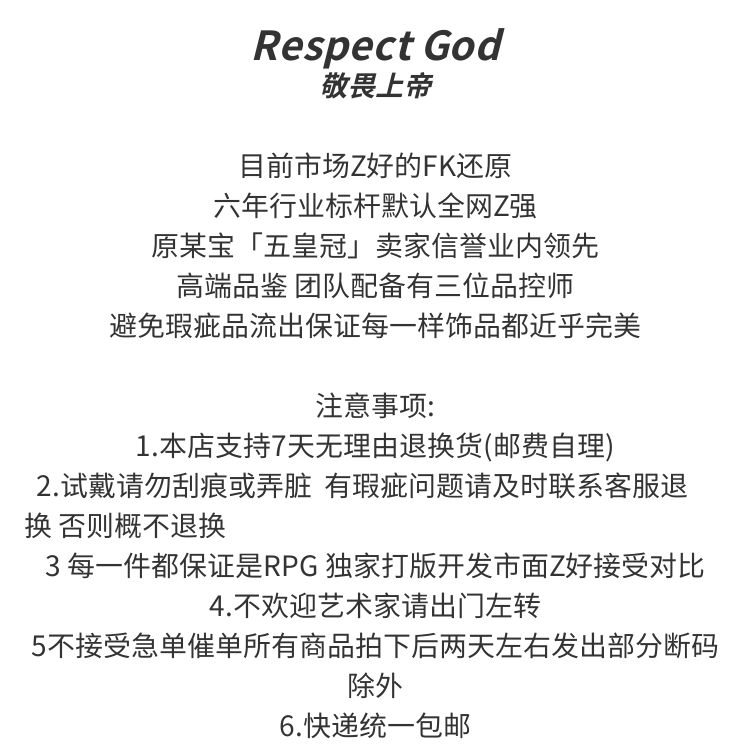 Respect God
敬畏上帝

目前市场Z好的FK还原
六年行业标杆默认全网Z强
原某宝「五皇冠」卖家信誉业内领先
高端品鉴 团队配备有三位品控师
避免瑕疵品流出保证每一样饰品都近乎完美

注意事项:
1.本店支持7天无理由退换货(邮费自理)
2.试戴请勿刮痕或弄脏 有瑕疵问题请及时联系客服退换 否则概不退换
3 每一件都保证是RPG 独家打版开发市面Z好接受对比
4.不欢迎艺术家请出门左转
5不接受急单催单所有商品拍下后两天左右发出部分断码除外
6.快递统一包邮